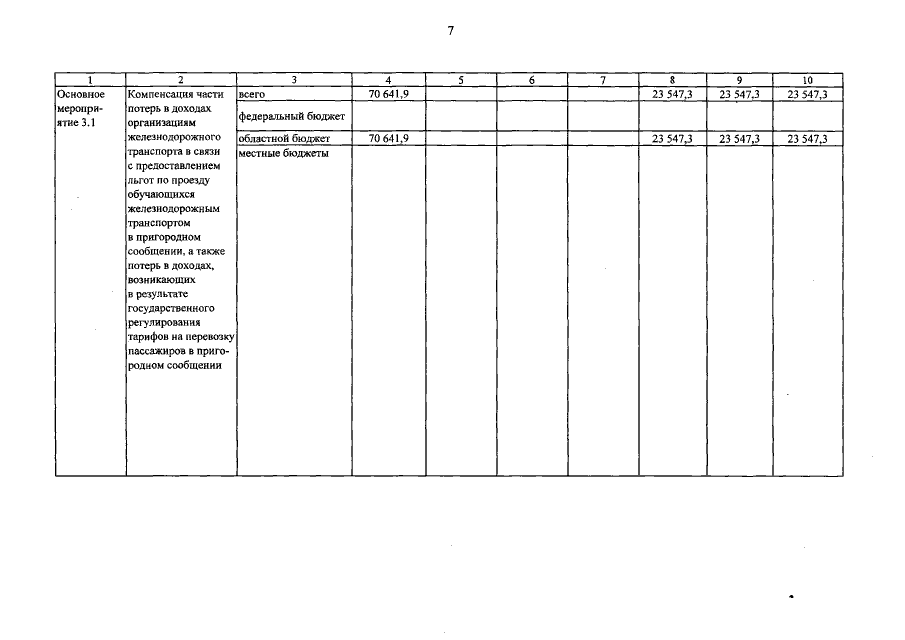 7

| 1 | 2 | 3 | 4 | 5 | 6 | 7 | 8 | 9 | 10 |
|---|---|---|---|---|---|---|---|---|---|
| Основное мероприятие 3.1 | Компенсация части потерь в доходах организациям железнодорожного транспорта в связи с предоставлением льгот по проезду обучающихся железнодорожным транспортом в пригородном сообщении, а также потерь в доходах, возникающих в результате государственного регулирования тарифов на перевозку пассажиров в пригородном сообщении | всего | 70 641,9 | | | | 23 547,3 | 23 547,3 | 23 547,3 |
| | | федеральный бюджет | | | | | | | |
| | | областной бюджет | 70 641,9 | | | | 23 547,3 | 23 547,3 | 23 547,3 |
| | | местные бюджеты | | | | | | | |